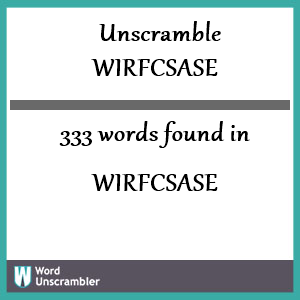 Unscramble
WIRFCSASE

333 words found in

WIRFCSASE

W Word Unscrambler